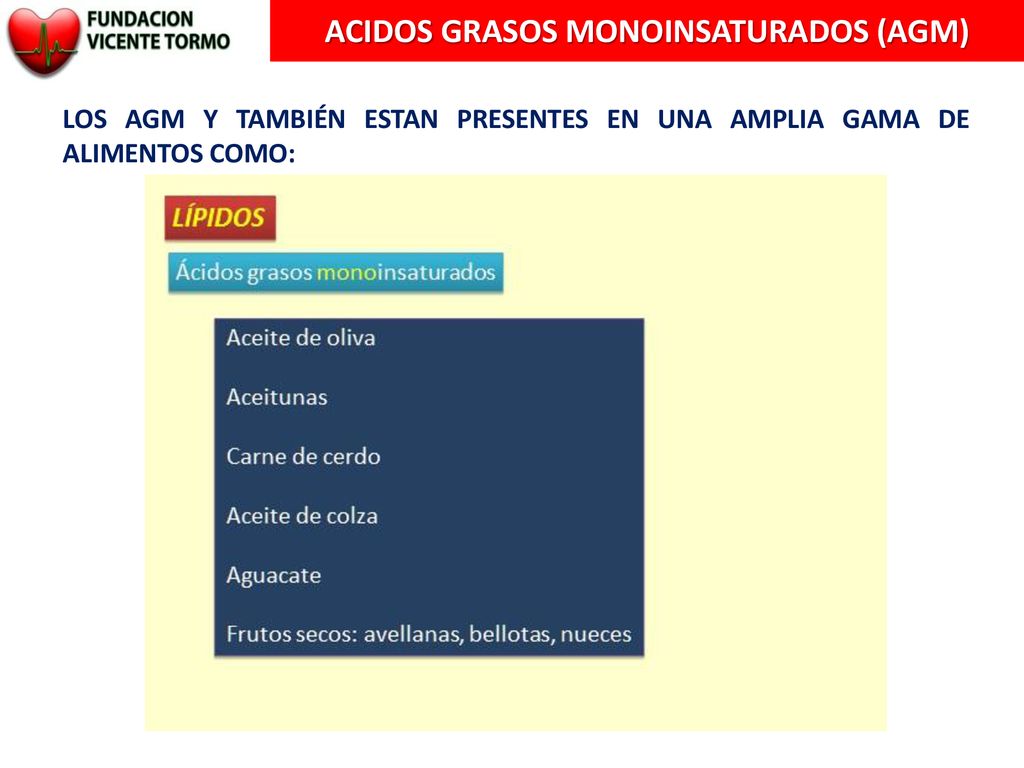 FUNDACION VICENTE TORMO

ACIDOS GRASOS MONOINSATURADOS (AGM)

LOS AGM Y TAMBIÉN ESTAN PRESENTES EN UNA AMPLIA GAMA DE ALIMENTOS COMO:

LÍPIDOS

Ácidos grasos monoinsaturados

Aceite de oliva

Aceitunas

Carne de cerdo

Aceite de colza

Aguacate

Frutos secos: avellanas, bellotas, nueces